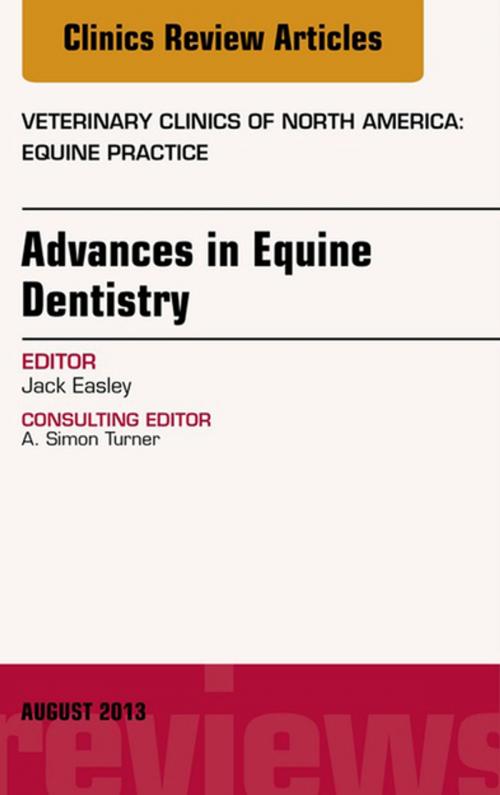 Clinics Review Articles

VETERINARY CLINICS OF NORTH AMERICA: EQUINE PRACTICE

Advances in Equine Dentistry

EDITOR
Jack Easley

CONSULTING EDITOR
A. Simon Turner

AUGUST 2013

reviews